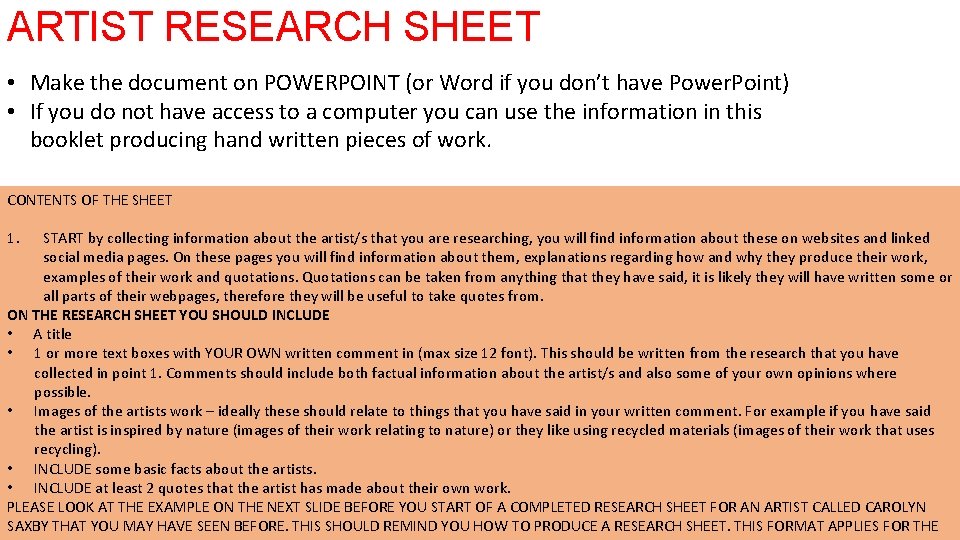 ARTIST RESEARCH SHEET

• Make the document on POWERPOINT (or Word if you don't have PowerPoint)
• If you do not have access to a computer you can use the information in this booklet producing hand written pieces of work.

CONTENTS OF THE SHEET

1. START by collecting information about the artist/s that you are researching, you will find information about these on websites and linked social media pages. On these pages you will find information about them, explanations regarding how and why they produce their work, examples of their work and quotations. Quotations can be taken from anything that they have said, it is likely they will have written some or all parts of their webpages, therefore they will be useful to take quotes from.

ON THE RESEARCH SHEET YOU SHOULD INCLUDE
• A title
• 1 or more text boxes with YOUR OWN written comment in (max size 12 font). This should be written from the research that you have collected in point 1. Comments should include both factual information about the artist/s and also some of your own opinions where possible.
• Images of the artists work – ideally these should relate to things that you have said in your written comment. For example if you have said the artist is inspired by nature (images of their work relating to nature) or they like using recycled materials (images of their work that uses recycling).
• INCLUDE some basic facts about the artists.
• INCLUDE at least 2 quotes that the artist has made about their own work.
PLEASE LOOK AT THE EXAMPLE ON THE NEXT SLIDE BEFORE YOU START OF A COMPLETED RESEARCH SHEET FOR AN ARTIST CALLED CAROLYN SAXBY THAT YOU MAY HAVE SEEN BEFORE. THIS SHOULD REMIND YOU HOW TO PRODUCE A RESEARCH SHEET. THIS FORMAT APPLIES FOR THE